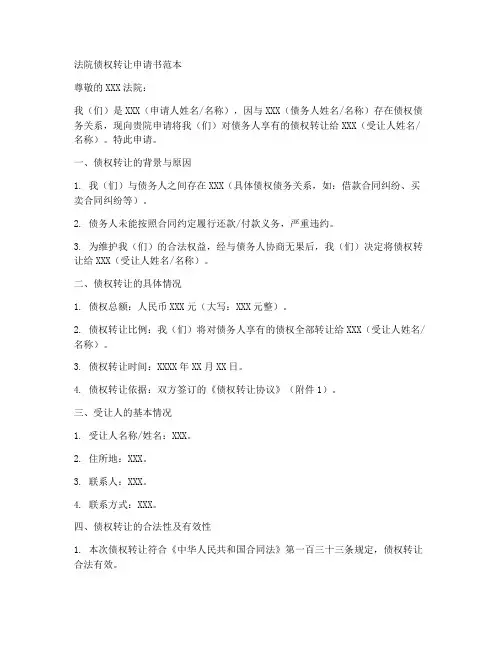 法院债权转让申请书范本

尊敬的XXX法院：

我（们）是XXX（申请人姓名/名称），因与XXX（债务人姓名/名称）存在债权债务关系，现向贵院申请将我（们）对债务人享有的债权转让给XXX（受让人姓名/名称）。特此申请。

一、债权转让的背景与原因

1. 我（们）与债务人之间存在XXX（具体债权债务关系，如：借款合同纠纷、买卖合同纠纷等）。

2. 债务人未能按照合同约定履行还款/付款义务，严重违约。

3. 为维护我（们）的合法权益，经与债务人协商无果后，我（们）决定将债权转让给XXX（受让人姓名/名称）。

二、债权转让的具体情况

1. 债权总额：人民币XXX元（大写：XXX元整）。

2. 债权转让比例：我（们）将对债务人享有的债权全部转让给XXX（受让人姓名/名称）。

3. 债权转让时间：XXXX年XX月XX日。

4. 债权转让依据：双方签订的《债权转让协议》（附件1）。

三、受让人的基本情况

1. 受让人名称/姓名：XXX。

2. 住所地：XXX。

3. 联系人：XXX。

4. 联系方式：XXX。

四、债权转让的合法性及有效性

1. 本次债权转让符合《中华人民共和国合同法》第一百三十三条规定，债权转让合法有效。